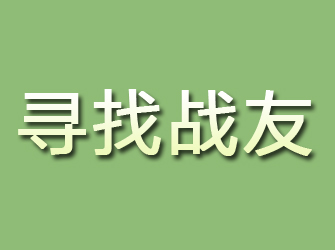 寻找战友